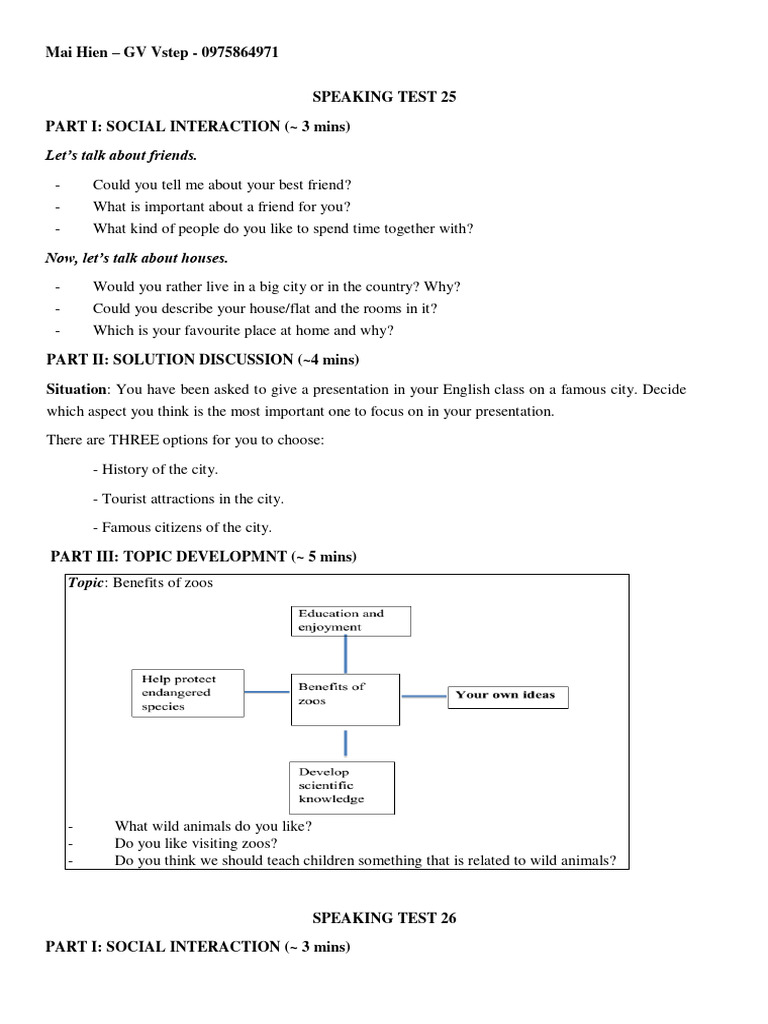 Mai Hien – GV Vstep - 0975864971

SPEAKING TEST 25

PART I: SOCIAL INTERACTION (~ 3 mins)

Let's talk about friends.

- Could you tell me about your best friend?
- What is important about a friend for you?
- What kind of people do you like to spend time together with?

Now, let's talk about houses.

- Would you rather live in a big city or in the country? Why?
- Could you describe your house/flat and the rooms in it?
- Which is your favourite place at home and why?

PART II: SOLUTION DISCUSSION (~4 mins)

Situation: You have been asked to give a presentation in your English class on a famous city. Decide which aspect you think is the most important one to focus on in your presentation.

There are THREE options for you to choose:

- History of the city.

- Tourist attractions in the city.

- Famous citizens of the city.

PART III: TOPIC DEVELOPMNT (~ 5 mins)

Topic: Benefits of zoos

Education and enjoyment

Help protect endangered species

Benefits of zoos

Your own ideas

Develop scientific knowledge

- What wild animals do you like?
- Do you like visiting zoos?
- Do you think we should teach children something that is related to wild animals?

SPEAKING TEST 26

PART I: SOCIAL INTERACTION (~ 3 mins)